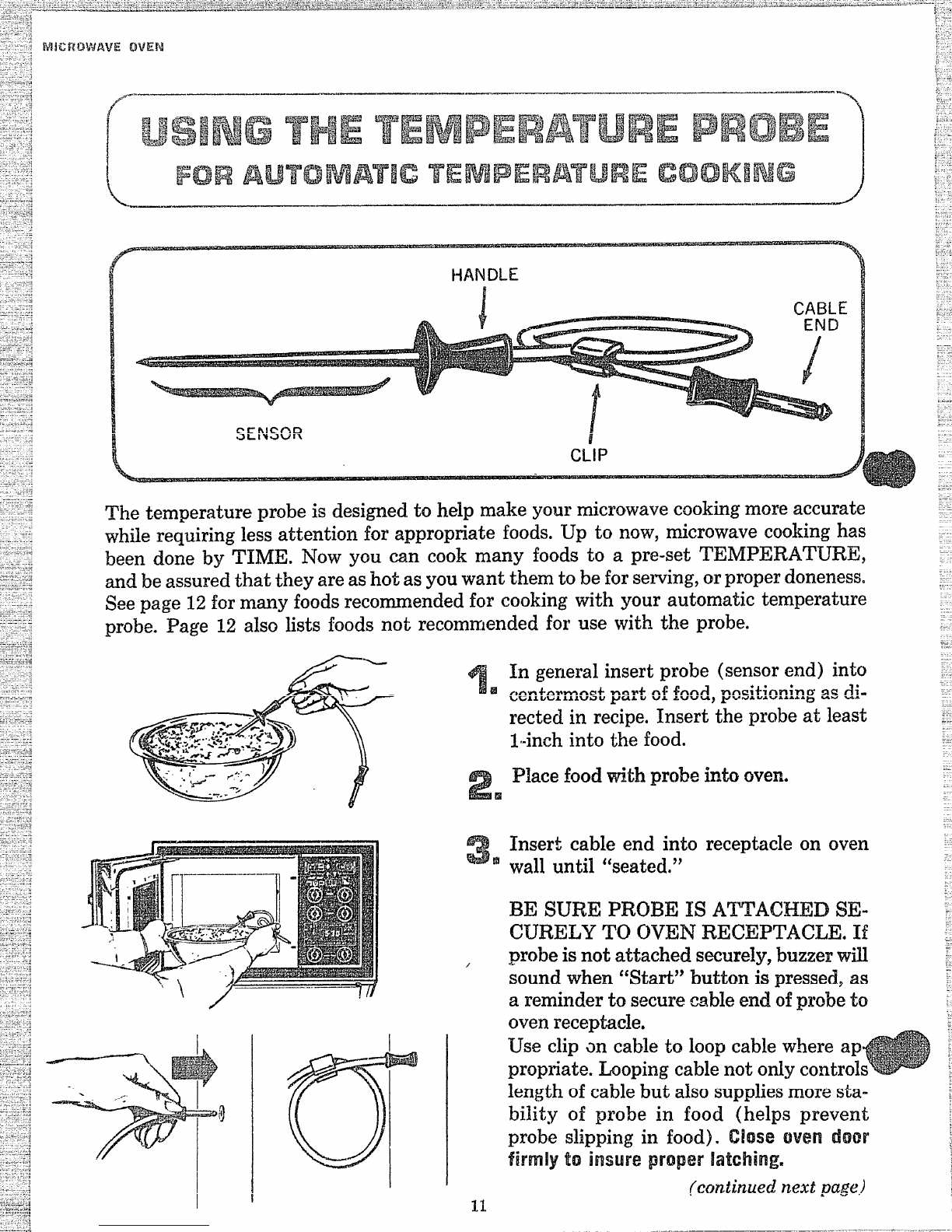 MICROWAVE OVEN

USING THE TEMPERATURE PROBE
FOR AUTOMATIC TEMPERATURE COOKING

HANDLE

CABLE END

SENSOR

CLIP

The temperature probe is designed to help make your microwave cooking more accurate while requiring less attention for appropriate foods. Up to now, microwave cooking has been done by TIME. Now you can cook many foods to a pre-set TEMPERATURE, and be assured that they are as hot as you want them to be for serving, or proper doneness. See page 12 for many foods recommended for cooking with your automatic temperature probe. Page 12 also lists foods not recommended for use with the probe.

1. In general insert probe (sensor end) into centermost part of food, positioning as directed in recipe. Insert the probe at least 1-inch into the food.

2. Place food with probe into oven.

3. Insert cable end into receptacle on oven wall until "seated."

BE SURE PROBE IS ATTACHED SECURELY TO OVEN RECEPTACLE. If probe is not attached securely, buzzer will sound when "Start" button is pressed, as a reminder to secure cable end of probe to oven receptacle.

Use clip on cable to loop cable where appropriate. Looping cable not only controls length of cable but also supplies more stability of probe in food (helps prevent probe slipping in food). Close oven door firmly to insure proper latching.

(continued next page)

11